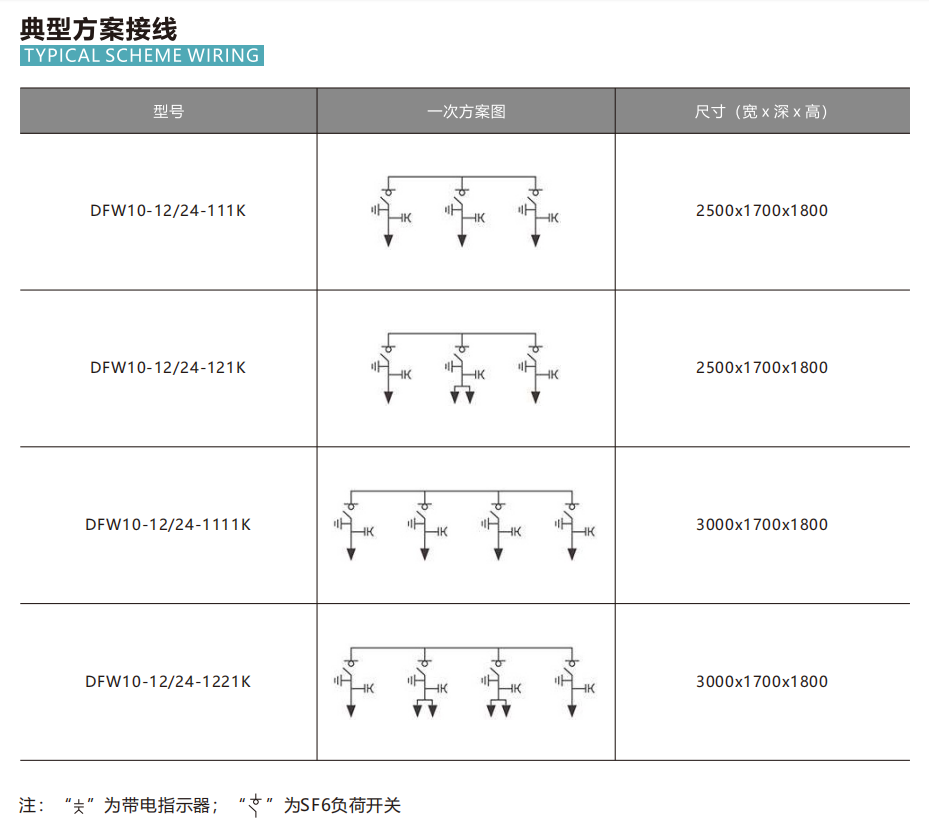 典型方案接线
TYPICAL SCHEME WIRING

| 型号 | 一次方案图 | 尺寸（宽 x 深 x 高） |
|---|---|---|
| DFW10-12/24-111K | | 2500x1700x1800 |
| DFW10-12/24-121K | | 2500x1700x1800 |
| DFW10-12/24-1111K | | 3000x1700x1800 |
| DFW10-12/24-1221K | | 3000x1700x1800 |

注：“ ”为带电指示器；“ ”为SF6负荷开关